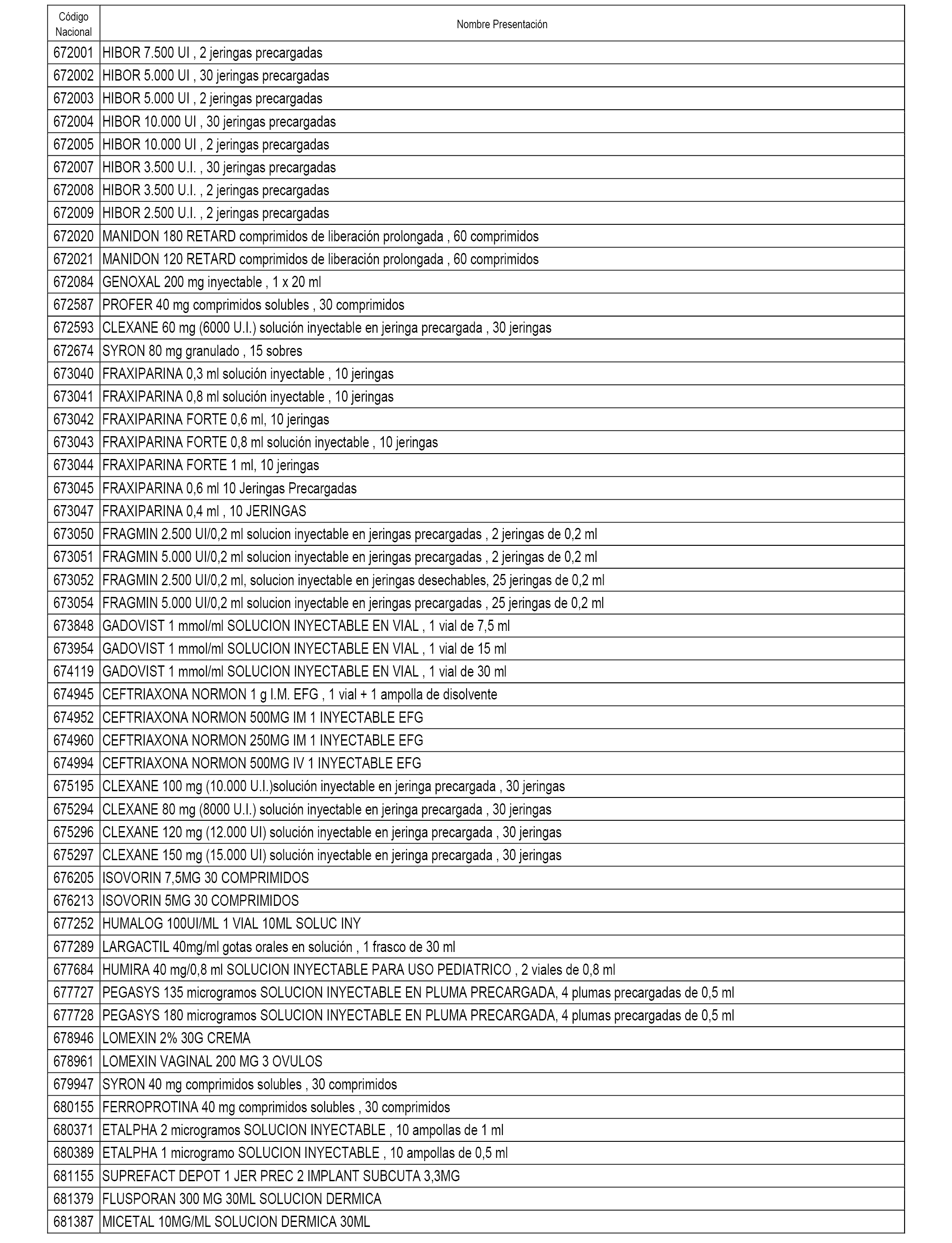 | Código Nacional | Nombre Presentación |
|---|---|
| 672001 | HIBOR 7.500 UI , 2 jeringas precargadas |
| 672002 | HIBOR 5.000 UI , 30 jeringas precargadas |
| 672003 | HIBOR 5.000 UI , 2 jeringas precargadas |
| 672004 | HIBOR 10.000 UI , 30 jeringas precargadas |
| 672005 | HIBOR 10.000 UI , 2 jeringas precargadas |
| 672007 | HIBOR 3.500 U.I. , 30 jeringas precargadas |
| 672008 | HIBOR 3.500 U.I. , 2 jeringas precargadas |
| 672009 | HIBOR 2.500 U.I. , 2 jeringas precargadas |
| 672020 | MANIDON 180 RETARD comprimidos de liberación prolongada , 60 comprimidos |
| 672021 | MANIDON 120 RETARD comprimidos de liberación prolongada , 60 comprimidos |
| 672084 | GENOXAL 200 mg inyectable , 1 x 20 ml |
| 672587 | PROFER 40 mg comprimidos solubles , 30 comprimidos |
| 672593 | CLEXANE 60 mg (6000 U.I.) solución inyectable en jeringa precargada , 30 jeringas |
| 672674 | SYRON 80 mg granulado , 15 sobres |
| 673040 | FRAXIPARINA 0,3 ml solución inyectable , 10 jeringas |
| 673041 | FRAXIPARINA 0,8 ml solución inyectable , 10 jeringas |
| 673042 | FRAXIPARINA FORTE 0,6 ml, 10 jeringas |
| 673043 | FRAXIPARINA FORTE 0,8 ml solución inyectable , 10 jeringas |
| 673044 | FRAXIPARINA FORTE 1 ml, 10 jeringas |
| 673045 | FRAXIPARINA 0,6 ml 10 Jeringas Precargadas |
| 673047 | FRAXIPARINA 0,4 ml , 10 JERINGAS |
| 673050 | FRAGMIN 2.500 UI/0,2 ml solucion inyectable en jeringas precargadas , 2 jeringas de 0,2 ml |
| 673051 | FRAGMIN 5.000 UI/0,2 ml solucion inyectable en jeringas precargadas , 2 jeringas de 0,2 ml |
| 673052 | FRAGMIN 2.500 UI/0,2 ml, solucion inyectable en jeringas desechables, 25 jeringas de 0,2 ml |
| 673054 | FRAGMIN 5.000 UI/0,2 ml solucion inyectable en jeringas precargadas , 25 jeringas de 0,2 ml |
| 673848 | GADOVIST 1 mmol/ml SOLUCION INYECTABLE EN VIAL , 1 vial de 7,5 ml |
| 673954 | GADOVIST 1 mmol/ml SOLUCION INYECTABLE EN VIAL , 1 vial de 15 ml |
| 674119 | GADOVIST 1 mmol/ml SOLUCION INYECTABLE EN VIAL , 1 vial de 30 ml |
| 674945 | CEFTRIAXONA NORMON 1 g I.M. EFG , 1 vial + 1 ampolla de disolvente |
| 674952 | CEFTRIAXONA NORMON 500MG IM 1 INYECTABLE EFG |
| 674960 | CEFTRIAXONA NORMON 250MG IM 1 INYECTABLE EFG |
| 674994 | CEFTRIAXONA NORMON 500MG IV 1 INYECTABLE EFG |
| 675195 | CLEXANE 100 mg (10.000 U.I.)solución inyectable en jeringa precargada , 30 jeringas |
| 675294 | CLEXANE 80 mg (8000 U.I.) solución inyectable en jeringa precargada , 30 jeringas |
| 675296 | CLEXANE 120 mg (12.000 UI) solución inyectable en jeringa precargada , 30 jeringas |
| 675297 | CLEXANE 150 mg (15.000 UI) solución inyectable en jeringa precargada , 30 jeringas |
| 676205 | ISOVORIN 7,5MG 30 COMPRIMIDOS |
| 676213 | ISOVORIN 5MG 30 COMPRIMIDOS |
| 677252 | HUMALOG 100UI/ML 1 VIAL 10ML SOLUC INY |
| 677289 | LARGACTIL 40mg/ml gotas orales en solución , 1 frasco de 30 ml |
| 677684 | HUMIRA 40 mg/0,8 ml SOLUCION INYECTABLE PARA USO PEDIATRICO , 2 viales de 0,8 ml |
| 677727 | PEGASYS 135 microgramos SOLUCION INYECTABLE EN PLUMA PRECARGADA, 4 plumas precargadas de 0,5 ml |
| 677728 | PEGASYS 180 microgramos SOLUCION INYECTABLE EN PLUMA PRECARGADA, 4 plumas precargadas de 0,5 ml |
| 678946 | LOMEXIN 2% 30G CREMA |
| 678961 | LOMEXIN VAGINAL 200 MG 3 OVULOS |
| 679947 | SYRON 40 mg comprimidos solubles , 30 comprimidos |
| 680155 | FERROPROTINA 40 mg comprimidos solubles , 30 comprimidos |
| 680371 | ETALPHA 2 microgramos SOLUCION INYECTABLE , 10 ampollas de 1 ml |
| 680389 | ETALPHA 1 microgramo SOLUCION INYECTABLE , 10 ampollas de 0,5 ml |
| 681155 | SUPREFACT DEPOT 1 JER PREC 2 IMPLANT SUBCUTA 3,3MG |
| 681379 | FLUSPORAN 300 MG 30ML SOLUCION DERMICA |
| 681387 | MICETAL 10MG/ML SOLUCION DERMICA 30ML |